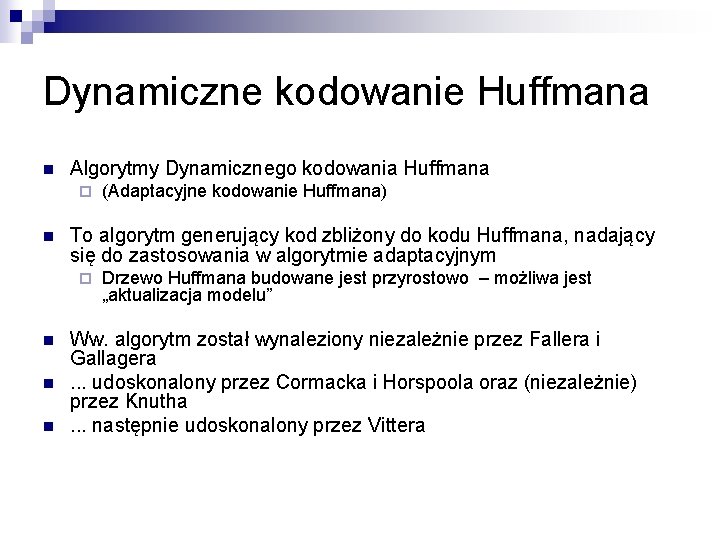 Dynamiczne kodowanie Huffmana

Algorytmy Dynamicznego kodowania Huffmana
(Adaptacyjne kodowanie Huffmana)

To algorytm generujący kod zbliżony do kodu Huffmana, nadający się do zastosowania w algorytmie adaptacyjnym
Drzewo Huffmana budowane jest przyrostowo – możliwa jest „aktualizacja modelu"

Ww. algorytm został wynaleziony niezależnie przez Fallera i Gallagera
... udoskonalony przez Cormacka i Horspoola oraz (niezależnie) przez Knutha
... następnie udoskonalony przez Vittera